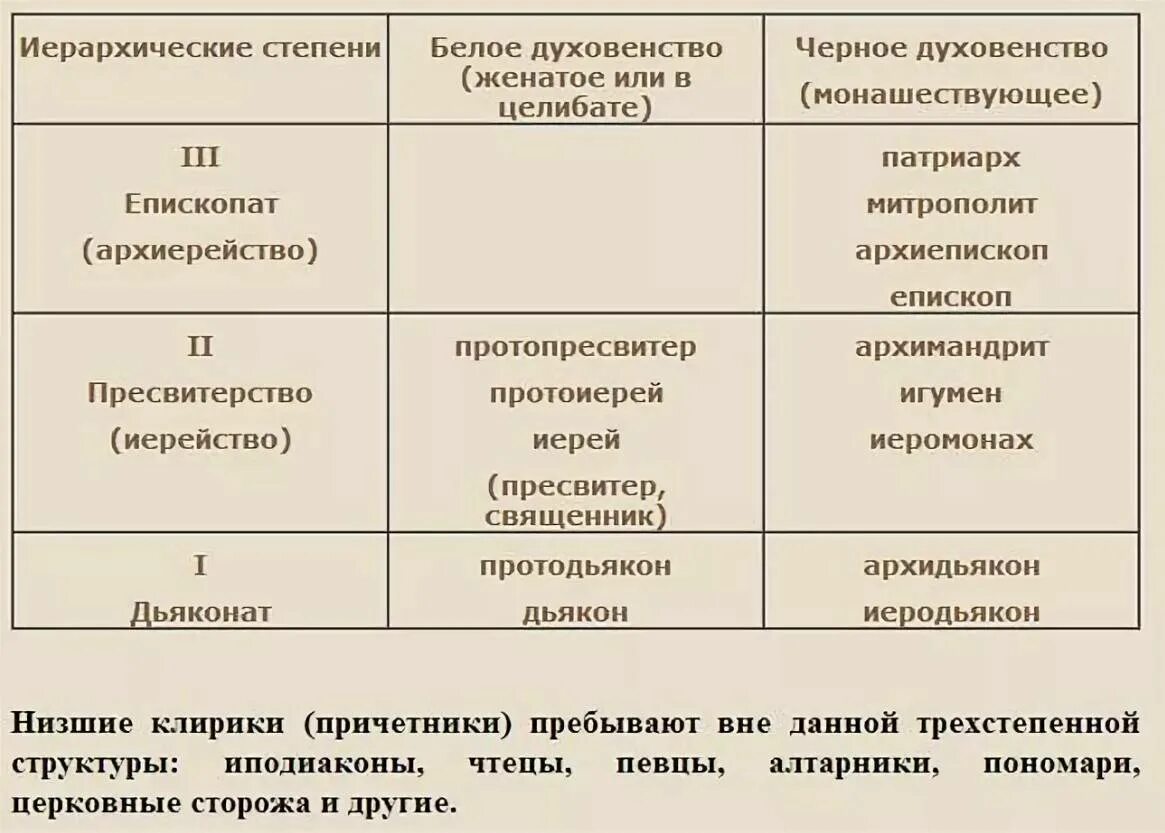 | Иерархические степени | Белое духовенство (женатое или в целибате) | Черное духовенство (монашествующее) |
|---|---|---|
| III Епископат (архиерейство) | | патриарх митрополит архиепископ епископ |
| II Пресвитерство (иерейство) | протопресвитер протоиерей иерей (пресвитер, священник) | архимандрит игумен иеромонах |
| I Дьяконат | протодьякон дьякон | архидьякон иеродьякон |

Низшие клирики (причетники) пребывают вне данной трехстепенной структуры: иподиаконы, чтецы, певцы, алтарники, пономари, церковные сторожа и другие.